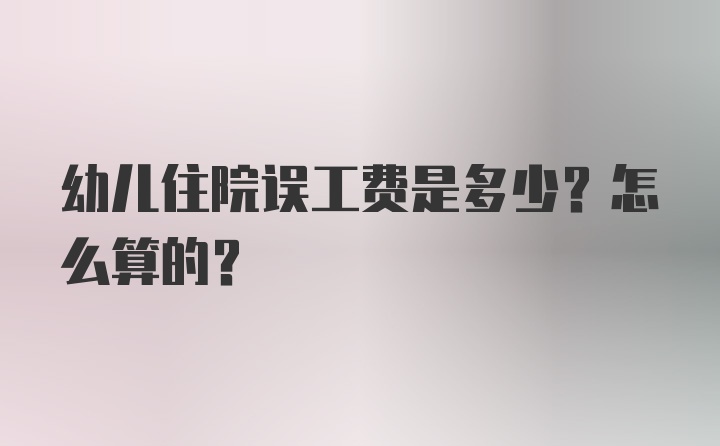 幼儿住院误工费是多少？怎么算的？